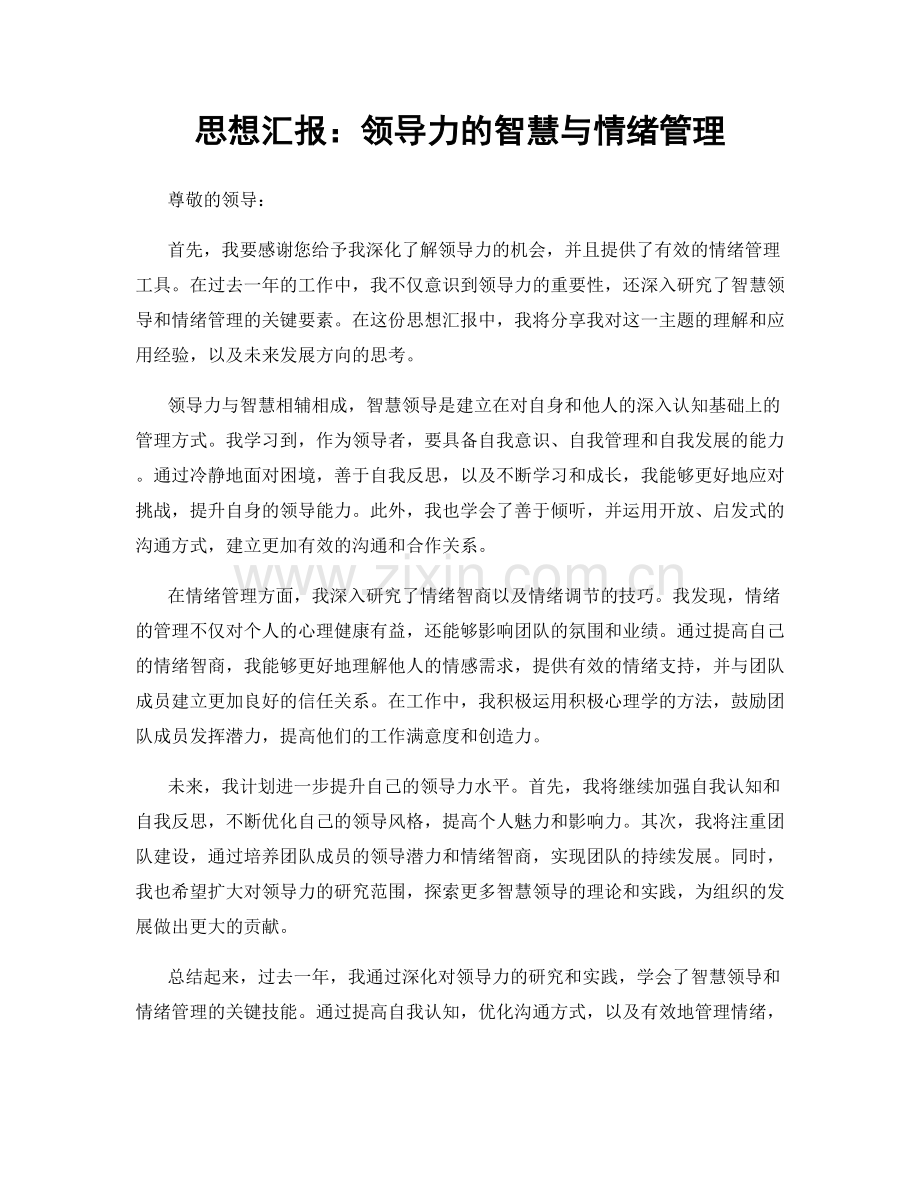 思想汇报：领导力的智慧与情绪管理

尊敬的领导：

首先，我要感谢您给予我深化了解领导力的机会，并且提供了有效的情绪管理工具。在过去一年的工作中，我不仅意识到领导力的重要性，还深入研究了智慧领导和情绪管理的关键要素。在这份思想汇报中，我将分享我对这一主题的理解和应用经验，以及未来发展方向的思考。

领导力与智慧相辅相成，智慧领导是建立在对自身和他人的深入认知基础上的管理方式。我学习到，作为领导者，要具备自我意识、自我管理和自我发展的能力。通过冷静地面对困境，善于自我反思，以及不断学习和成长，我能够更好地应对挑战，提升自身的领导能力。此外，我也学会了善于倾听，并运用开放、启发式的沟通方式，建立更加有效的沟通和合作关系。

在情绪管理方面，我深入研究了情绪智商以及情绪调节的技巧。我发现，情绪的管理不仅对个人的心理健康有益，还能够影响团队的氛围和业绩。通过提高自己的情绪智商，我能够更好地理解他人的情感需求，提供有效的情绪支持，并与团队成员建立更加良好的信任关系。在工作中，我积极运用积极心理学的方法，鼓励团队成员发挥潜力，提高他们的工作满意度和创造力。

未来，我计划进一步提升自己的领导力水平。首先，我将继续加强自我认知和自我反思，不断优化自己的领导风格，提高个人魅力和影响力。其次，我将注重团队建设，通过培养团队成员的领导潜力和情绪智商，实现团队的持续发展。同时，我也希望扩大对领导力的研究范围，探索更多智慧领导的理论和实践，为组织的发展做出更大的贡献。

总结起来，过去一年，我通过深化对领导力的研究和实践，学会了智慧领导和情绪管理的关键技能。通过提高自我认知，优化沟通方式，以及有效地管理情绪，

www.zixin.com.cn